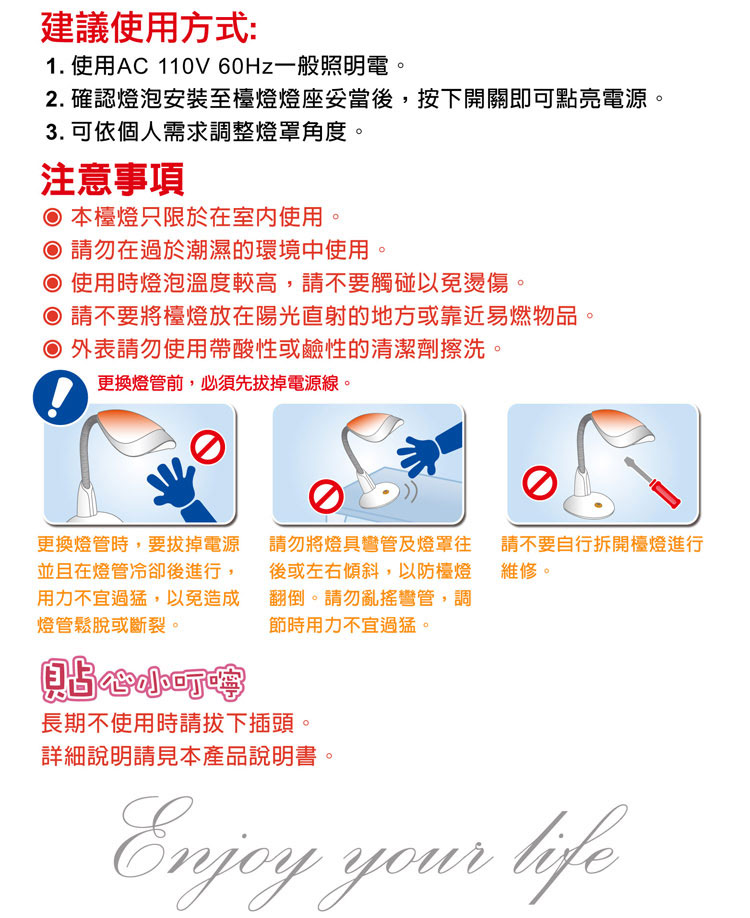 建議使用方式:

1. 使用AC 110V 60Hz一般照明電。

2. 確認燈泡安裝至檯燈燈座妥當後，按下開關即可點亮電源。

3. 可依個人需求調整燈罩角度。

注意事項

◉ 本檯燈只限於在室內使用。

◉ 請勿在過於潮濕的環境中使用。

◉ 使用時燈泡溫度較高，請不要觸碰以免燙傷。

◉ 請不要將檯燈放在陽光直射的地方或靠近易燃物品。

◉ 外表請勿使用帶酸性或鹼性的清潔劑擦洗。

更換燈管前，必須先拔掉電源線。

更換燈管時，要拔掉電源並且在燈管冷卻後進行，用力不宜過猛，以免造成燈管鬆脫或斷裂。

請勿將燈具彎管及燈罩往後或左右傾斜，以防檯燈翻倒。請勿亂搖彎管，調節時用力不宜過猛。

請不要自行拆開檯燈進行維修。

貼心小叮嚀

長期不使用時請拔下插頭。

詳細說明請見本產品說明書。

Enjoy your life